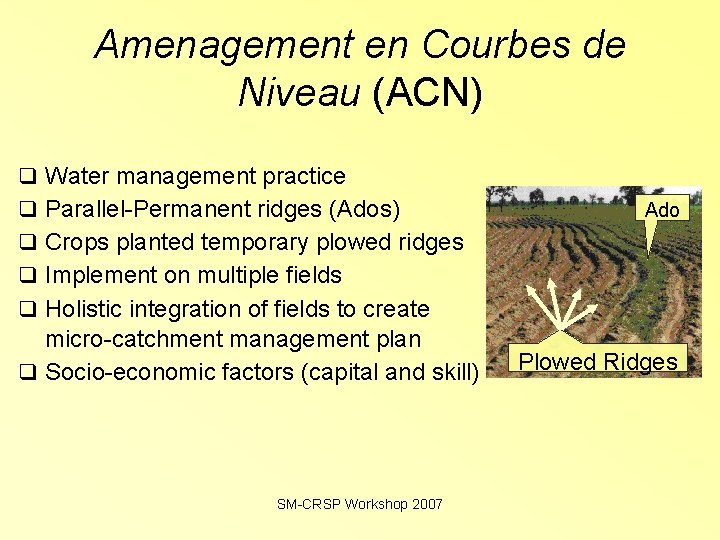 Amenagement en Courbes de Niveau (ACN)

☐ Water management practice
☐ Parallel-Permanent ridges (Ados)
☐ Crops planted temporary plowed ridges
☐ Implement on multiple fields
☐ Holistic integration of fields to create micro-catchment management plan
☐ Socio-economic factors (capital and skill)

Ado

Plowed Ridges

SM-CRSP Workshop 2007